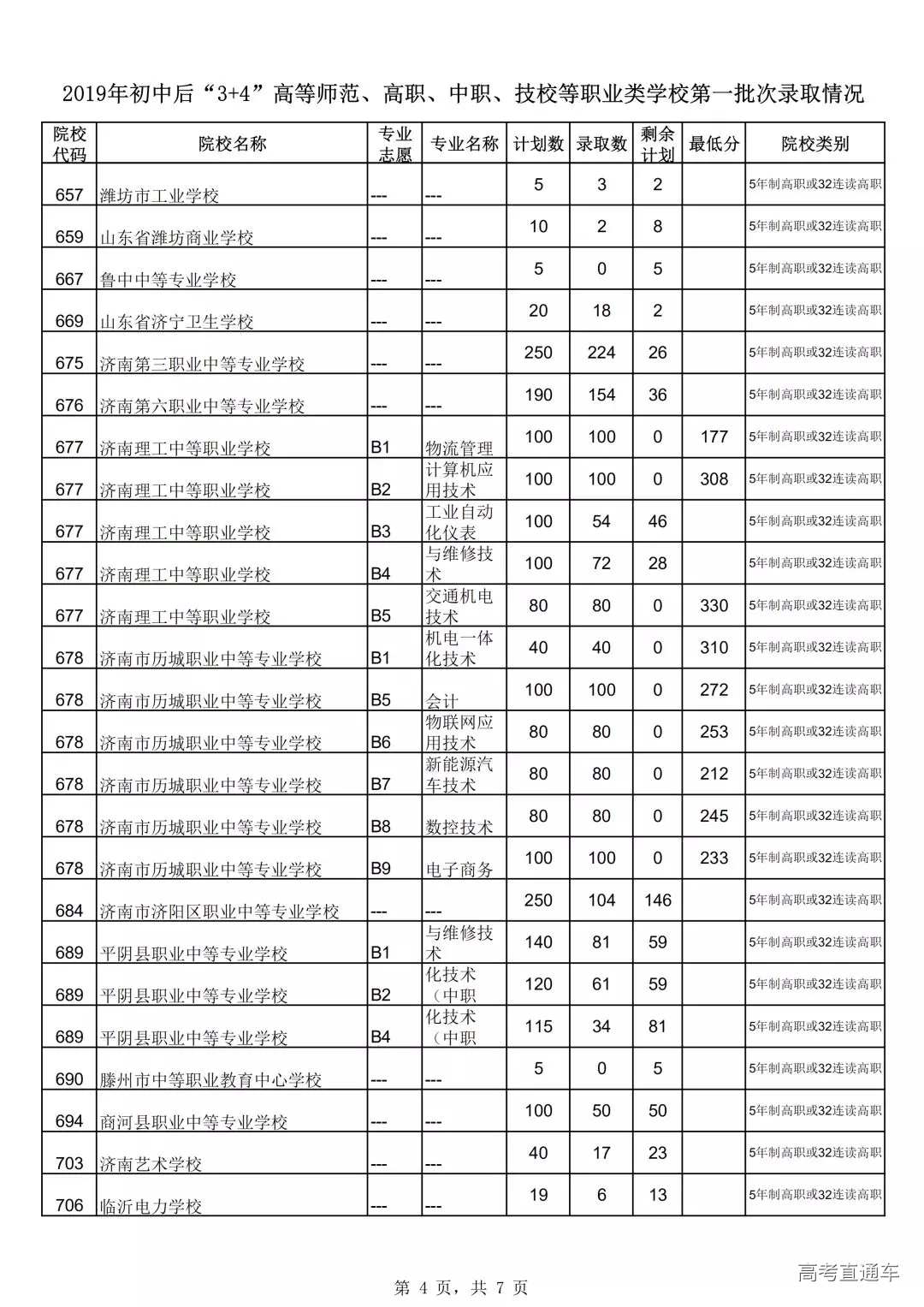 2019年初中后“3+4”高等师范、高职、中职、技校等职业类学校第一批次录取情况

| 院校代码 | 院校名称 | 专业志愿 | 专业名称 | 计划数 | 录取数 | 剩余计划 | 最低分 | 院校类别 |
|---|---|---|---|---|---|---|---|---|
| 657 | 潍坊市工业学校 | --- | --- | 5 | 3 | 2 | | 5年制高职或32连读高职 |
| 659 | 山东省潍坊商业学校 | --- | --- | 10 | 2 | 8 | | 5年制高职或32连读高职 |
| 667 | 鲁中中等专业学校 | --- | --- | 5 | 0 | 5 | | 5年制高职或32连读高职 |
| 669 | 山东省济宁卫生学校 | --- | --- | 20 | 18 | 2 | | 5年制高职或32连读高职 |
| 675 | 济南第三职业中等专业学校 | --- | --- | 250 | 224 | 26 | | 5年制高职或32连读高职 |
| 676 | 济南第六职业中等专业学校 | --- | --- | 190 | 154 | 36 | | 5年制高职或32连读高职 |
| 677 | 济南理工中等职业学校 | B1 | 物流管理 | 100 | 100 | 0 | 177 | 5年制高职或32连读高职 |
| 677 | 济南理工中等职业学校 | B2 | 计算机应用技术 | 100 | 100 | 0 | 308 | 5年制高职或32连读高职 |
| 677 | 济南理工中等职业学校 | B3 | 工业自动化仪表 | 100 | 54 | 46 | | 5年制高职或32连读高职 |
| 677 | 济南理工中等职业学校 | B4 | 与维修技术 | 100 | 72 | 28 | | 5年制高职或32连读高职 |
| 677 | 济南理工中等职业学校 | B5 | 交通机电技术 | 80 | 80 | 0 | 330 | 5年制高职或32连读高职 |
| 678 | 济南市历城职业中等专业学校 | B1 | 机电一体化技术 | 40 | 40 | 0 | 310 | 5年制高职或32连读高职 |
| 678 | 济南市历城职业中等专业学校 | B5 | 会计 | 100 | 100 | 0 | 272 | 5年制高职或32连读高职 |
| 678 | 济南市历城职业中等专业学校 | B6 | 物联网应用技术 | 80 | 80 | 0 | 253 | 5年制高职或32连读高职 |
| 678 | 济南市历城职业中等专业学校 | B7 | 新能源汽车技术 | 80 | 80 | 0 | 212 | 5年制高职或32连读高职 |
| 678 | 济南市历城职业中等专业学校 | B8 | 数控技术 | 80 | 80 | 0 | 245 | 5年制高职或32连读高职 |
| 678 | 济南市历城职业中等专业学校 | B9 | 电子商务 | 100 | 100 | 0 | 233 | 5年制高职或32连读高职 |
| 684 | 济南市济阳区职业中等专业学校 | --- | --- | 250 | 104 | 146 | | 5年制高职或32连读高职 |
| 689 | 平阴县职业中等专业学校 | B1 | 与维修技术 | 140 | 81 | 59 | | 5年制高职或32连读高职 |
| 689 | 平阴县职业中等专业学校 | B2 | 化技术（中职 | 120 | 61 | 59 | | 5年制高职或32连读高职 |
| 689 | 平阴县职业中等专业学校 | B4 | 化技术（中职 | 115 | 34 | 81 | | 5年制高职或32连读高职 |
| 690 | 滕州市中等职业教育中心学校 | --- | --- | 5 | 0 | 5 | | 5年制高职或32连读高职 |
| 694 | 商河县职业中等专业学校 | --- | --- | 100 | 50 | 50 | | 5年制高职或32连读高职 |
| 703 | 济南艺术学校 | --- | --- | 40 | 17 | 23 | | 5年制高职或32连读高职 |
| 706 | 临沂电力学校 | --- | --- | 19 | 6 | 13 | | 5年制高职或32连读高职 |

第 4 页，共 7 页

高考直通车